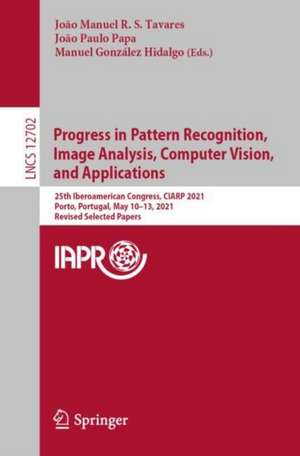 João Manuel R. S. Tavares
João Paulo Papa
Manuel González Hidalgo (Eds.)

LNCS 12702

Progress in Pattern Recognition, Image Analysis, Computer Vision, and Applications

25th Iberoamerican Congress, CIARP 2021
Porto, Portugal, May 10–13, 2021
Revised Selected Papers

IAPR

Springer